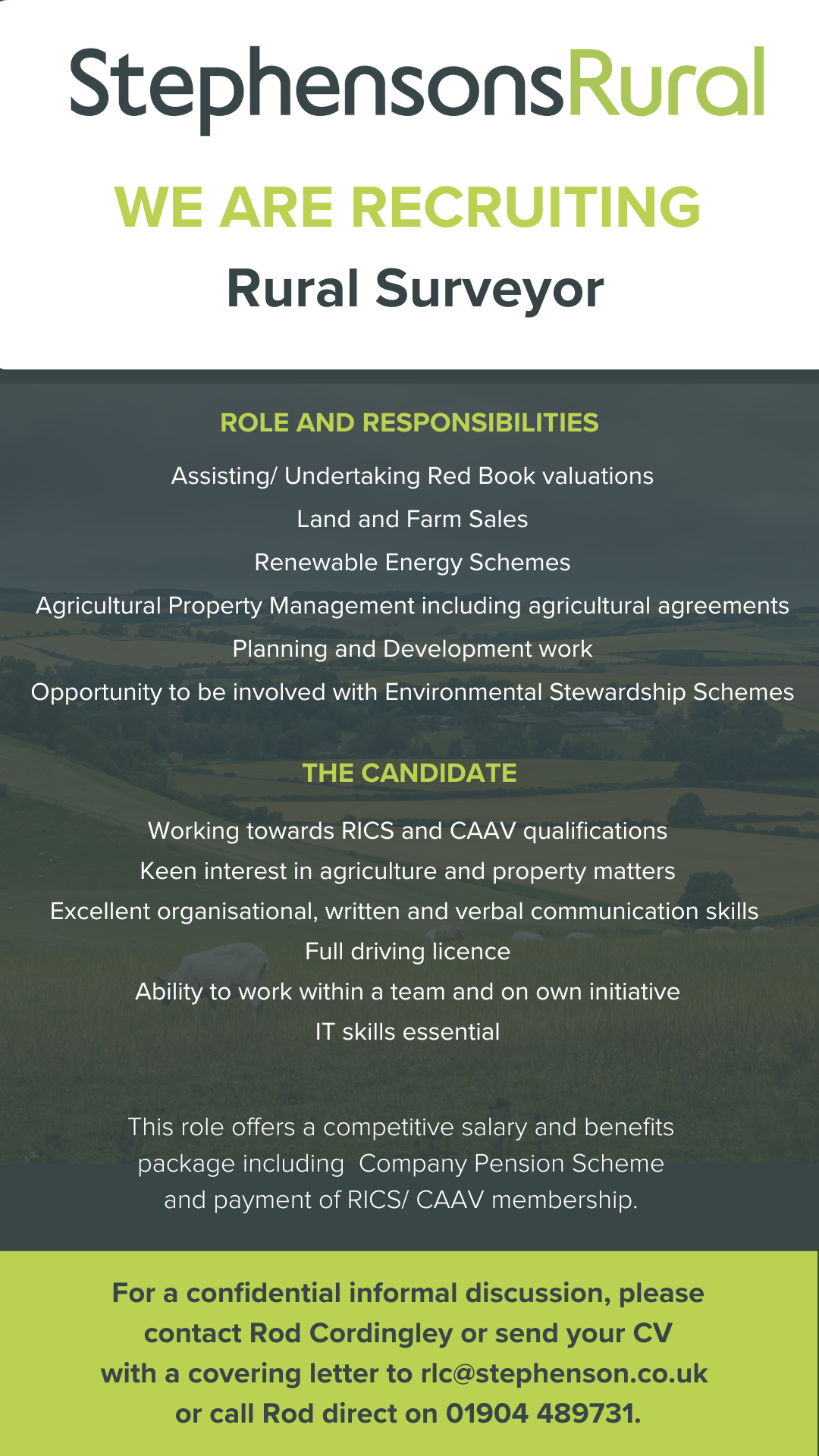 StephensonsRural

WE ARE RECRUITING

Rural Surveyor

ROLE AND RESPONSIBILITIES

Assisting/ Undertaking Red Book valuations

Land and Farm Sales

Renewable Energy Schemes

Agricultural Property Management including agricultural agreements

Planning and Development work

Opportunity to be involved with Environmental Stewardship Schemes

THE CANDIDATE

Working towards RICS and CAAV qualifications

Keen interest in agriculture and property matters

Excellent organisational, written and verbal communication skills

Full driving licence

Ability to work within a team and on own initiative

IT skills essential

This role offers a competitive salary and benefits package including Company Pension Scheme and payment of RICS/ CAAV membership.

For a confidential informal discussion, please contact Rod Cordingley or send your CV with a covering letter to rlc@stephenson.co.uk or call Rod direct on 01904 489731.